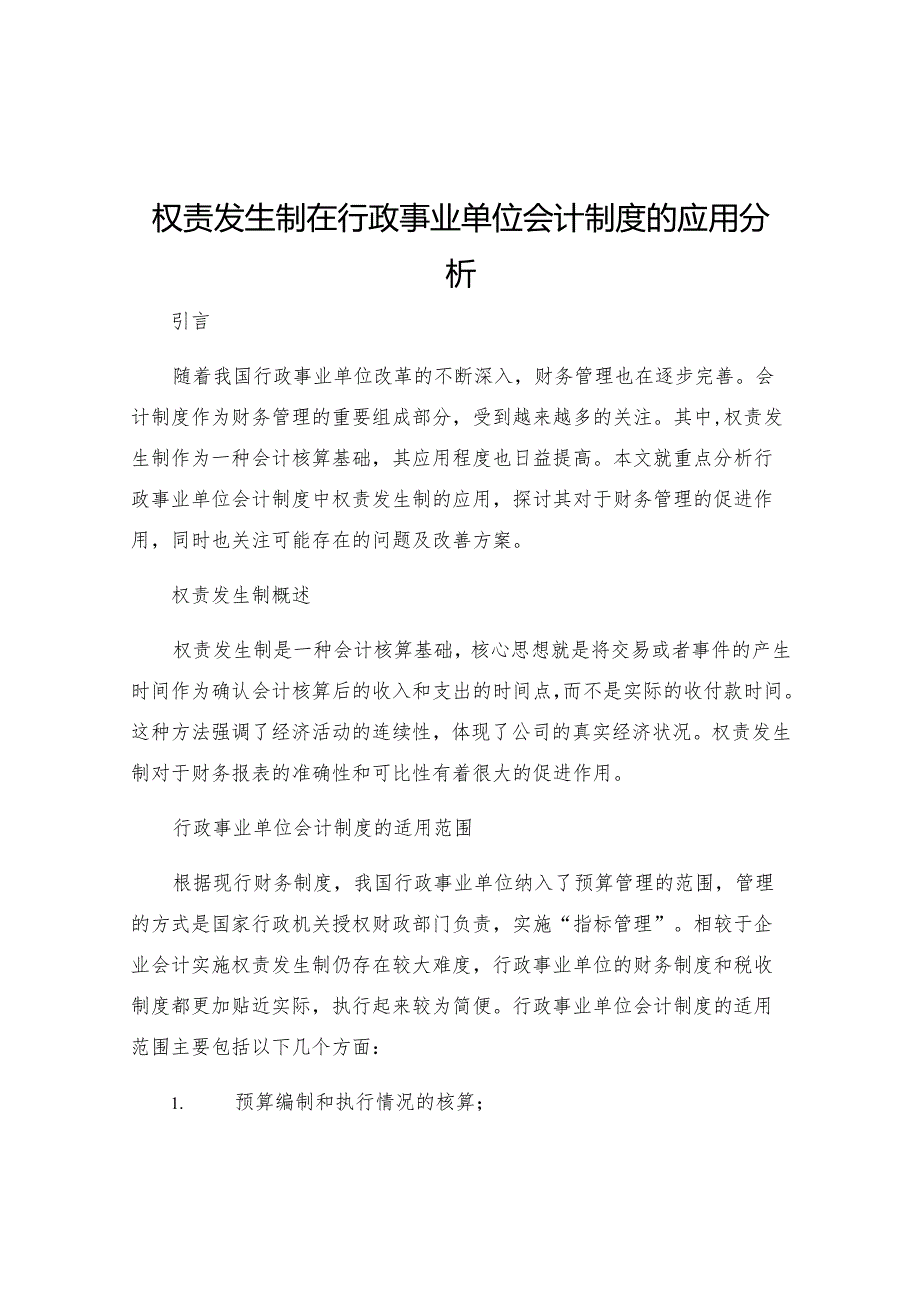 权责发生制在行政事业单位会计制度的应用分析

引言

随着我国行政事业单位改革的不断深入，财务管理也在逐步完善。会计制度作为财务管理的重要组成部分，受到越来越多的关注。其中，权责发生制作为一种会计核算基础，其应用程度也日益提高。本文就重点分析行政事业单位会计制度中权责发生制的应用，探讨其对于财务管理的促进作用，同时也关注可能存在的问题及改善方案。

权责发生制概述

权责发生制是一种会计核算基础，核心思想就是将交易或者事件的产生时间作为确认会计核算后的收入和支出的时间点，而不是实际的收付款时间。这种方法强调了经济活动的连续性，体现了公司的真实经济状况。权责发生制对于财务报表的准确性和可比性有着很大的促进作用。

行政事业单位会计制度的适用范围

根据现行财务制度，我国行政事业单位纳入了预算管理的范围，管理的方式是国家行政机关授权财政部门负责，实施“指标管理”。相较于企业会计实施权责发生制仍存在较大难度，行政事业单位的财务制度和税收制度都更加贴近实际，执行起来较为简便。行政事业单位会计制度的适用范围主要包括以下几个方面：

1. 预算编制和执行情况的核算；